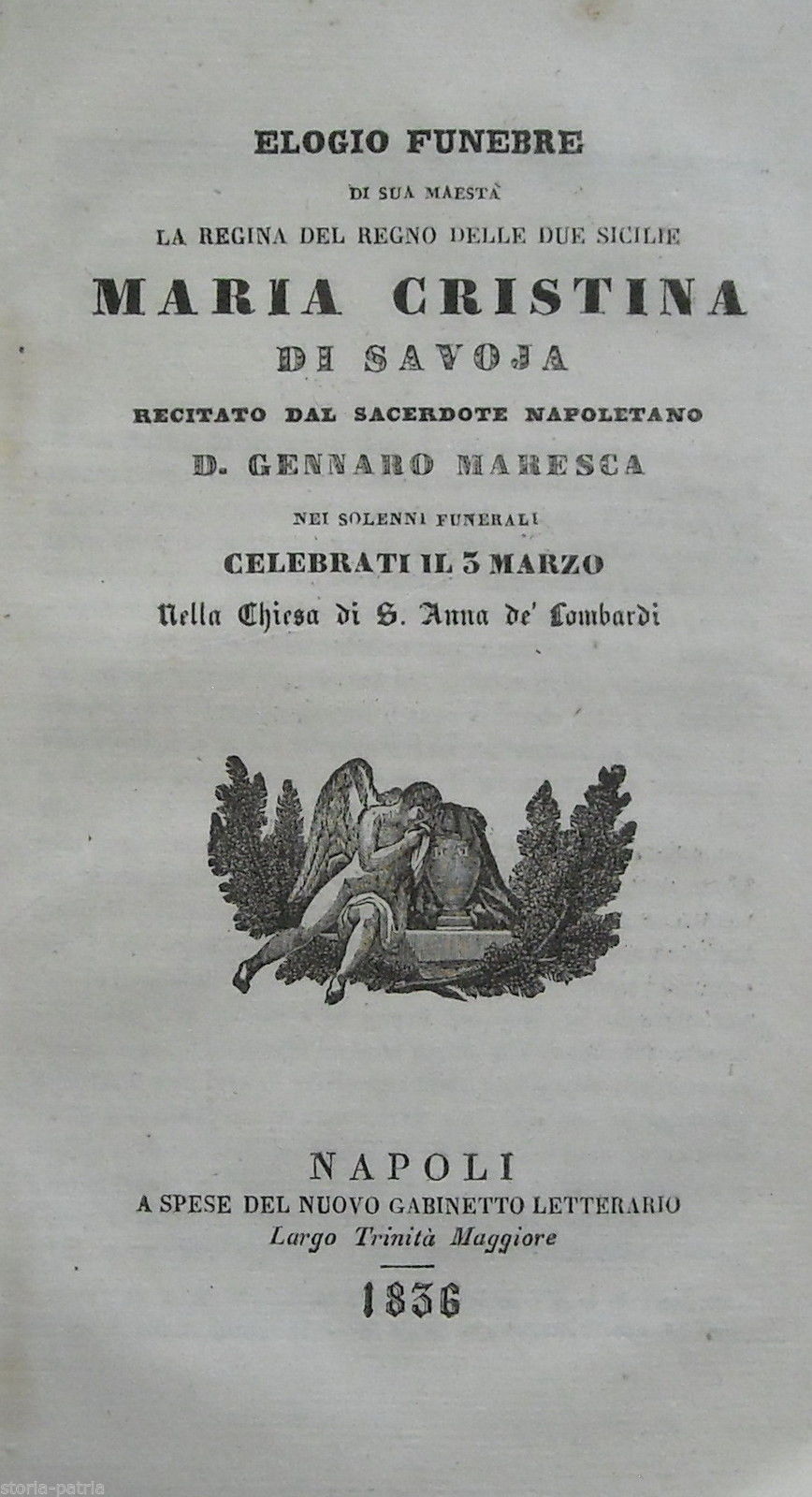 ELOGIO FUNEBRE

DI SUA MAESTÀ

LA REGINA DEL REGNO DELLE DUE SICILIE

MARIA CRISTINA

DI SAVOJA

RECITATO DAL SACERDOTE NAPOLETANO

D. GENNARO MARESCA

NEI SOLENNI FUNERALI

CELEBRATI IL 3 MARZO

Nella Chiesa di S. Anna de' Lombardi

NAPOLI

A SPESE DEL NUOVO GABINETTO LETTERARIO

Largo Trinità Maggiore

1836

storia-patria